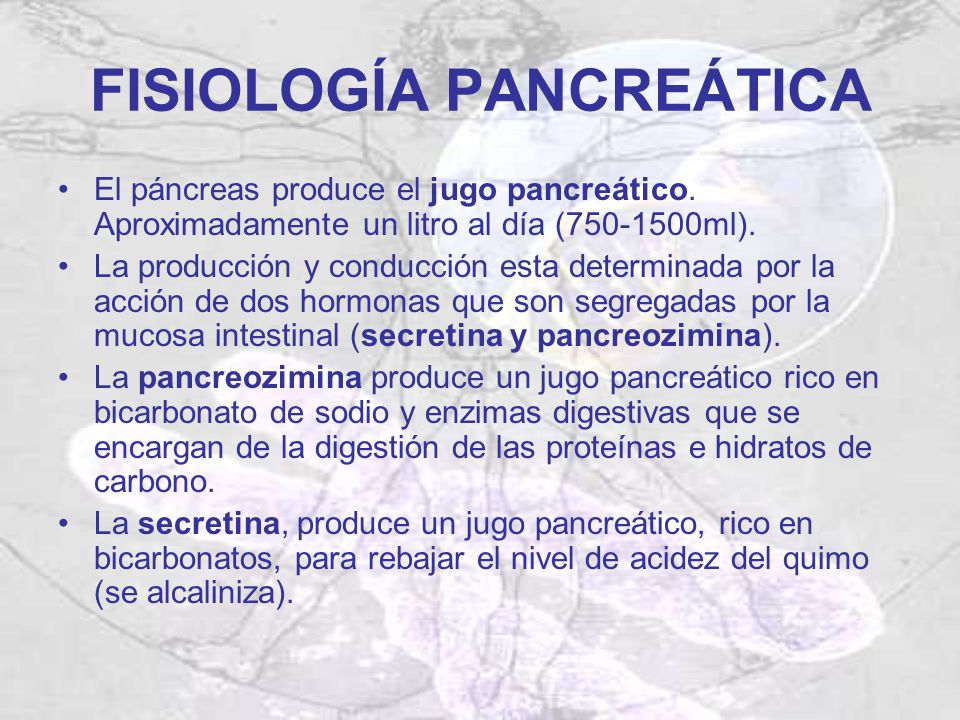 FISIOLOGÍA PANCREÁTICA

• El páncreas produce el jugo pancreático. Aproximadamente un litro al día (750-1500ml).
• La producción y conducción esta determinada por la acción de dos hormonas que son segregadas por la mucosa intestinal (secretina y pancreozimina).
• La pancreozimina produce un jugo pancreático rico en bicarbonato de sodio y enzimas digestivas que se encargan de la digestión de las proteínas e hidratos de carbono.
• La secretina, produce un jugo pancreático, rico en bicarbonatos, para rebajar el nivel de acidez del quimo (se alcaliniza).